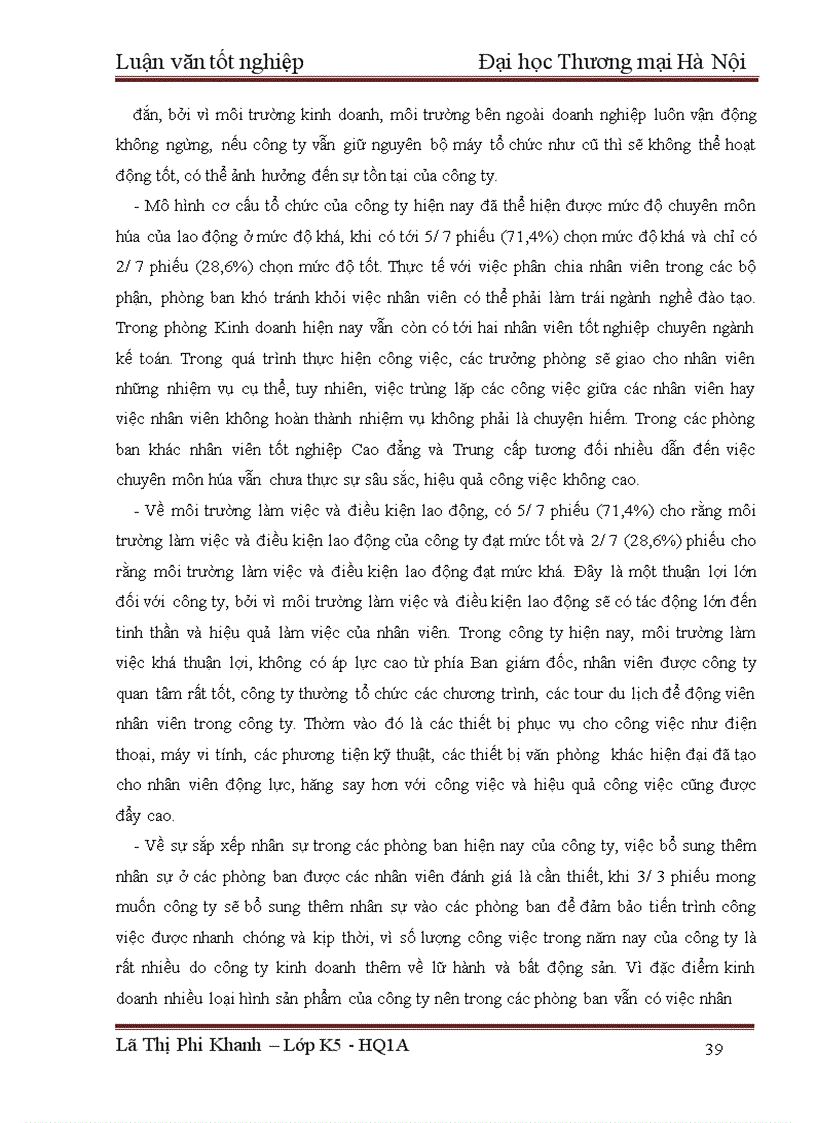 Luận văn tốt nghiệp Đại học Thương mại Hà Nội

đắn, bởi vì môi trường kinh doanh, môi trường bên ngoài doanh nghiệp luôn vận động không ngừng, nếu công ty vẫn giữ nguyên bộ máy tổ chức như cũ thì sẽ không thể hoạt động tốt, có thể ảnh hưởng đến sự tồn tại của công ty.

- Mô hình cơ cấu tổ chức của công ty hiện nay đã thể hiện được mức độ chuyên môn húa của lao động ở mức độ khá, khi có tới 5/ 7 phiếu (71,4%) chọn mức độ khá và chỉ có 2/ 7 phiếu (28,6%) chọn mức độ tốt. Thực tế với việc phân chia nhân viên trong các bộ phận, phòng ban khó tránh khỏi việc nhân viên có thể phải làm trái ngành nghề đào tạo. Trong phòng Kinh doanh hiện nay vẫn còn có tới hai nhân viên tốt nghiệp chuyên ngành kế toán. Trong quá trình thực hiện công việc, các trưởng phòng sẽ giao cho nhân viên những nhiệm vụ cụ thể, tuy nhiên, việc trùng lặp các công việc giữa các nhân viên hay việc nhân viên không hoàn thành nhiệm vụ không phải là chuyện hiếm. Trong các phòng ban khác nhân viên tốt nghiệp Cao đẳng và Trung cấp tương đối nhiều dẫn đến việc chuyên môn húa vẫn chưa thực sự sâu sắc, hiệu quả công việc không cao.

- Về môi trường làm việc và điều kiện lao động, có 5/ 7 phiếu (71,4%) cho rằng môi trường làm việc và điều kiện lao động của công ty đạt mức tốt và 2/ 7 (28,6%) phiếu cho rằng môi trường làm việc và điều kiện lao động đạt mức khá. Đây là một thuận lợi lớn đối với công ty, bởi vì môi trường làm việc và điều kiện lao động sẽ có tác động lớn đến tinh thần và hiệu quả làm việc của nhân viên. Trong công ty hiện nay, môi trường làm việc khá thuận lợi, không có áp lực cao từ phía Ban giám đốc, nhân viên được công ty quan tâm rất tốt, công ty thường tổ chức các chương trình, các tour du lịch để động viên nhân viên trong công ty. Thờm vào đó là các thiết bị phục vụ cho công việc như điện thoại, máy vi tính, các phương tiện kỹ thuật, các thiết bị văn phòng khác hiện đại đã tạo cho nhân viên động lực, hăng say hơn với công việc và hiệu quả công việc cũng được đẩy cao.

- Về sự sắp xếp nhân sự trong các phòng ban hiện nay của công ty, việc bổ sung thêm nhân sự ở các phòng ban được các nhân viên đánh giá là cần thiết, khi 3/ 3 phiếu mong muốn công ty sẽ bổ sung thêm nhân sự vào các phòng ban để đảm bảo tiến trình công việc được nhanh chóng và kịp thời, vì số lượng công việc trong năm nay của công ty là rất nhiều do công ty kinh doanh thêm về lữ hành và bất động sản. Vì đặc điểm kinh doanh nhiều loại hình sản phẩm của công ty nên trong các phòng ban vẫn có việc nhân

Lã Thị Phi Khanh – Lớp K5 - HQ1A 39